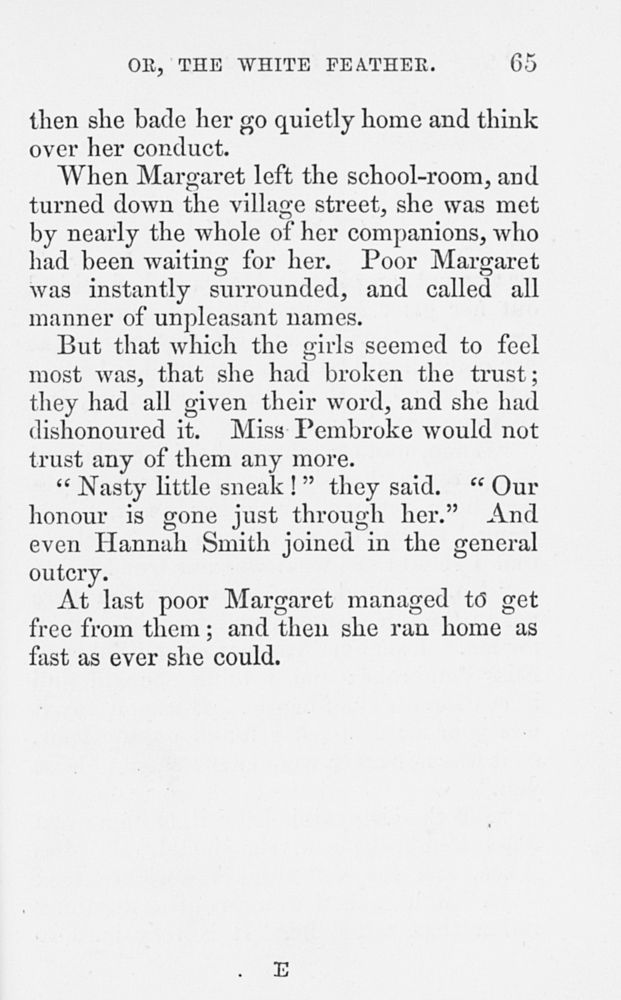 OR, THE WHITE FEATHER. 65

then she bade her go quietly home and think over her conduct.

When Margaret left the school-room, and turned down the village street, she was met by nearly the whole of her companions, who had been waiting for her. Poor Margaret was instantly surrounded, and called all manner of unpleasant names.

But that which the girls seemed to feel most was, that she had broken the trust; they had all given their word, and she had dishonoured it. Miss Pembroke would not trust any of them any more.

"Nasty little sneak!" they said. "Our honour is gone just through her." And even Hannah Smith joined in the general outcry.

At last poor Margaret managed to get free from them; and then she ran home as fast as ever she could.

E